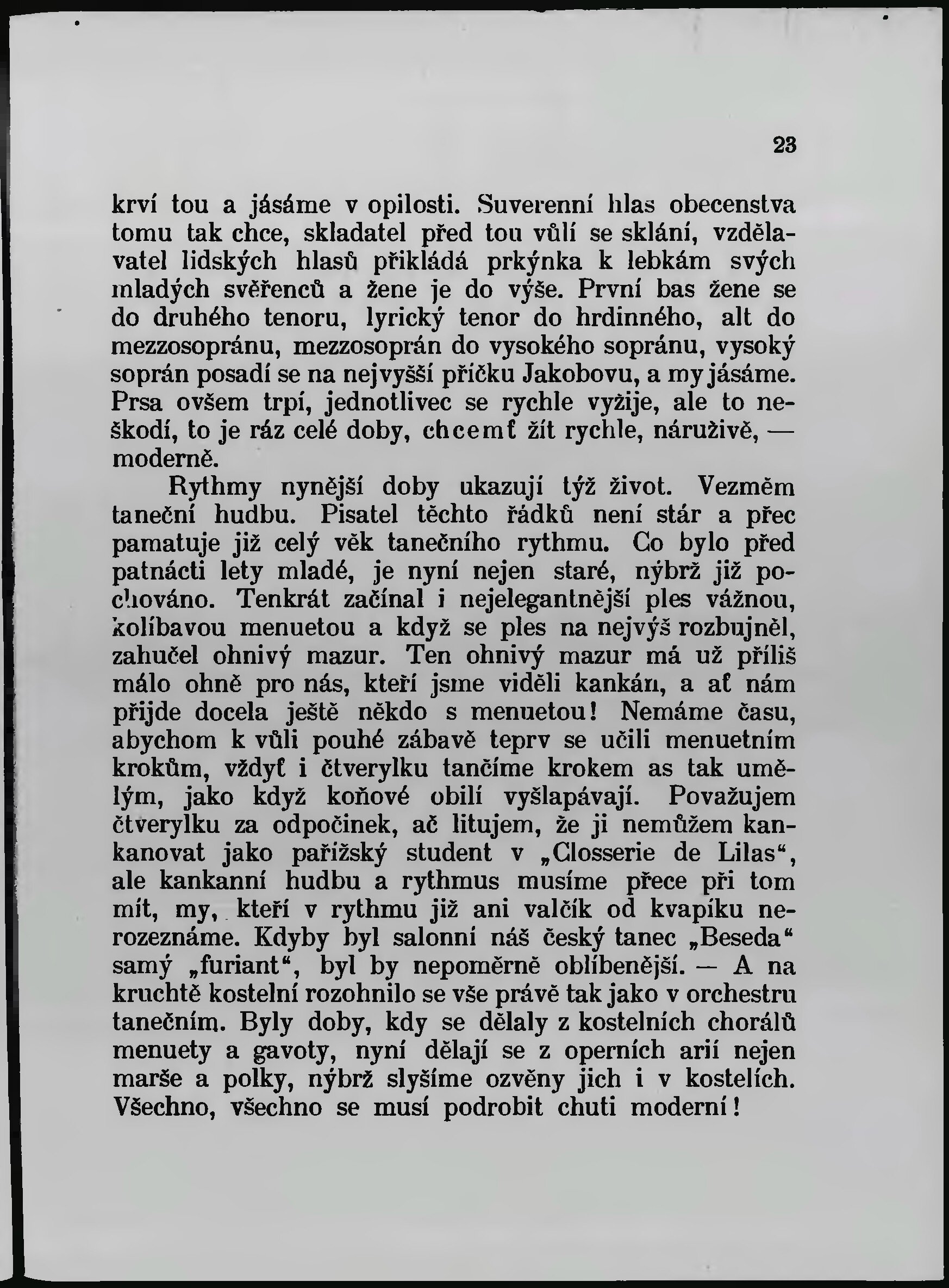 23

krví tou a jásáme v opilosti. Suverenní hlas obecenstva tomu tak chce, skladatel před tou vůlí se sklání, vzdělavatel lidských hlasů přikládá prkýnka k lebkám svých mladých svěřenců a žene je do výše. První bas žene se do druhého tenoru, lyrický tenor do hrdinného, alt do mezzosopránu, mezzosoprán do vysokého sopránu, vysoký soprán posadí se na nejvyšší příčku Jakobovu, a my jásáme. Prsa ovšem trpí, jednotlivec se rychle vyžije, ale to neškodí, to je ráz celé doby, chcemť žít rychle, náruživě, — moderně.

Rythmy nynější doby ukazují týž život. Vezměm taneční hudbu. Pisatel těchto řádků není stár a přec pamatuje již celý věk tanečního rythmu. Co bylo před patnácti lety mladé, je nyní nejen staré, nýbrž již pochováno. Tenkrát začínal i nejelegantnější ples vážnou, kolíbavou menuetou a když se ples na nejvýš rozbujněl, zahučel ohnivý mazur. Ten ohnivý mazur má už příliš málo ohně pro nás, kteří jsme viděli kankán, a ať nám přijde docela ještě někdo s menuetou! Nemáme času, abychom k vůli pouhé zábavě teprv se učili menuetním krokům, vždyť i čtverylku tančíme krokem as tak umělým, jako když koňové obilí vyšlapávají. Považujem čtverylku za odpočinek, ač litujem, že ji nemůžem kankanovat jako pařížský student v „Closserie de Lilas“, ale kankanní hudbu a rythmus musíme přece při tom mít, my, kteří v rythmu již ani valčík od kvapíku nerozeznáme. Kdyby byl salonní náš český tanec „Beseda“ samý „furiant“, byl by nepoměrně oblíbenější. — A na kruchtě kostelní rozohnilo se vše právě tak jako v orchestru tanečním. Byly doby, kdy se dělaly z kostelních chorálů menuety a gavoty, nyní dělají se z operních arií nejen marše a polky, nýbrž slyšíme ozvěny jich i v kostelích. Všechno, všechno se musí podrobit chuti moderní!